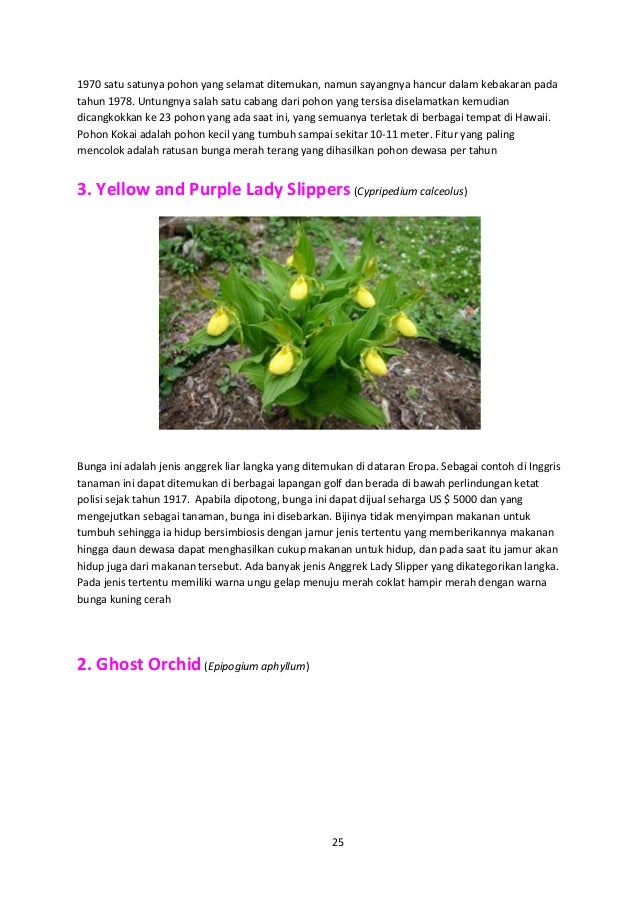 1970 satu satunya pohon yang selamat ditemukan, namun sayangnya hancur dalam kebakaran pada tahun 1978. Untungnya salah satu cabang dari pohon yang tersisa diselamatkan kemudian dicangkokkan ke 23 pohon yang ada saat ini, yang semuanya terletak di berbagai tempat di Hawaii. Pohon Kokai adalah pohon kecil yang tumbuh sampai sekitar 10-11 meter. Fitur yang paling mencolok adalah ratusan bunga merah terang yang dihasilkan pohon dewasa per tahun

3. Yellow and Purple Lady Slippers (Cypripedium calceolus)

Bunga ini adalah jenis anggrek liar langka yang ditemukan di dataran Eropa. Sebagai contoh di Inggris tanaman ini dapat ditemukan di berbagai lapangan golf dan berada di bawah perlindungan ketat polisi sejak tahun 1917. Apabila dipotong, bunga ini dapat dijual seharga US $ 5000 dan yang mengejutkan sebagai tanaman, bunga ini disebarkan. Bijinya tidak menyimpan makanan untuk tumbuh sehingga ia hidup bersimbiosis dengan jamur jenis tertentu yang memberikannya makanan hingga daun dewasa dapat menghasilkan cukup makanan untuk hidup, dan pada saat itu jamur akan hidup juga dari makanan tersebut. Ada banyak jenis Anggrek Lady Slipper yang dikategorikan langka. Pada jenis tertentu memiliki warna ungu gelap menuju merah coklat hampir merah dengan warna bunga kuning cerah

2. Ghost Orchid (Epipogium aphyllum)

25